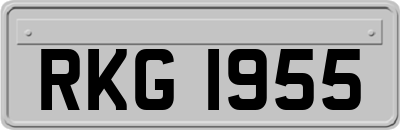 RKG 1955